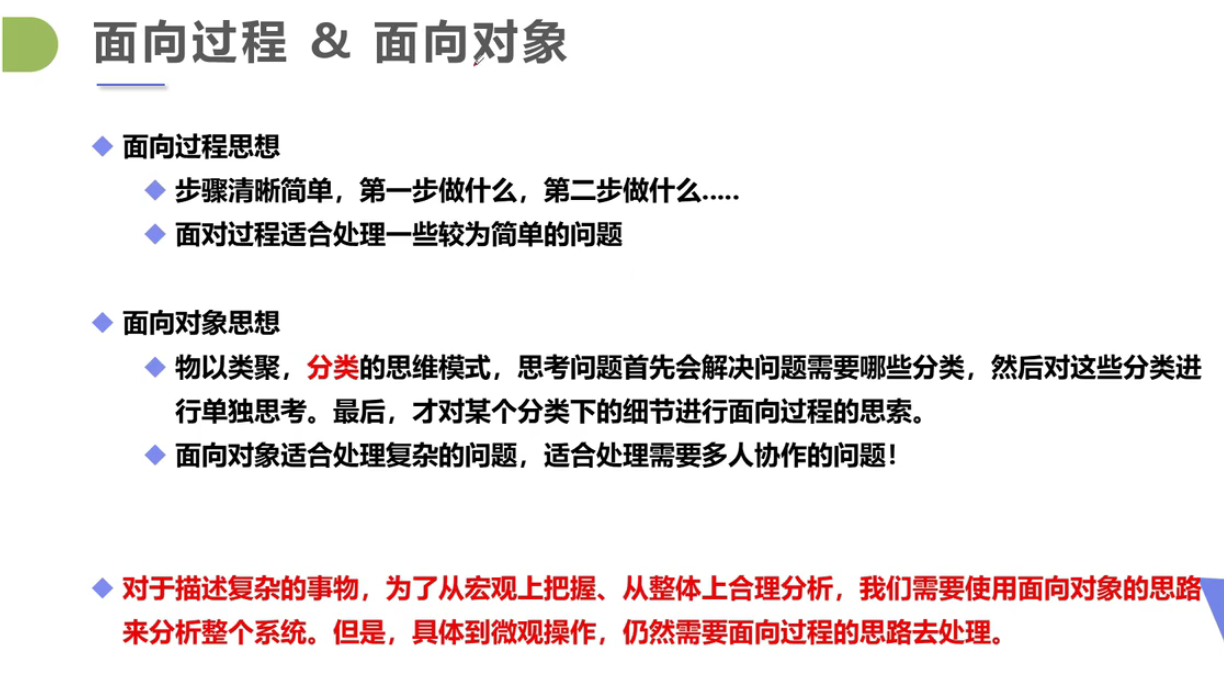 面向过程 & 面向对象

◆ 面向过程思想

◆ 步骤清晰简单，第一步做什么，第二步做什么.....

◆ 面对过程适合处理一些较为简单的问题

◆ 面向对象思想

◆ 物以类聚，分类的思维模式，思考问题首先会解决问题需要哪些分类，然后对这些分类进行单独思考。最后，才对某个分类下的细节进行面向过程的思索。

◆ 面向对象适合处理复杂的问题，适合处理需要多人协作的问题！

◆ 对于描述复杂的事物，为了从宏观上把握、从整体上合理分析，我们需要使用面向对象的思路来分析整个系统。但是，具体到微观操作，仍然需要面向过程的思路去处理。